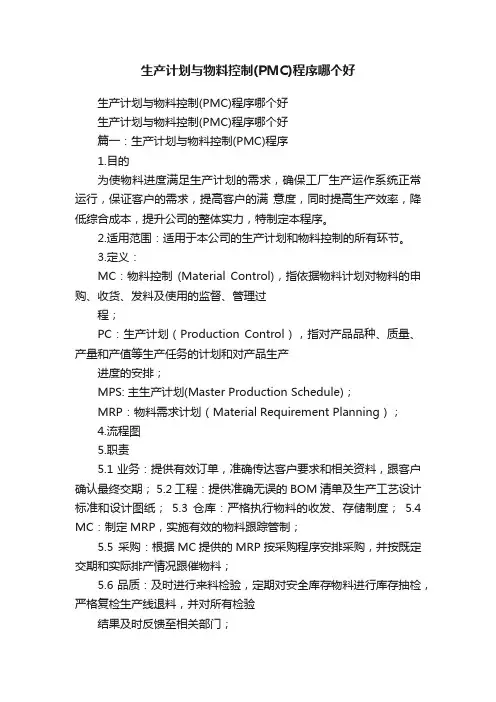 生产计划与物料控制(PMC)程序哪个好

生产计划与物料控制(PMC)程序哪个好

生产计划与物料控制(PMC)程序哪个好

篇一：生产计划与物料控制(PMC)程序

1.目的

为使物料进度满足生产计划的需求，确保工厂生产运作系统正常运行，保证客户的需求，提高客户的满 意度，同时提高生产效率，降低综合成本，提升公司的整体实力，特制定本程序。

2.适用范围：适用于本公司的生产计划和物料控制的所有环节。

3.定义：

MC：物料控制 (Material Control)，指依据物料计划对物料的申购、收货、发料及使用的监督、管理过

程；

PC：生产计划（Production Control），指对产品品种、质量、产量和产值等生产任务的计划和对产品生产

进度的安排；

MPS: 主生产计划(Master Production Schedule)；

MRP：物料需求计划（Material Requirement Planning）；

4.流程图

5.职责

5.1 业务：提供有效订单，准确传达客户要求和相关资料，跟客户确认最终交期； 5.2 工程：提供准确无误的 BOM 清单及生产工艺设计标准和设计图纸； 5.3 仓库：严格执行物料的收发、存储制度； 5.4 MC：制定 MRP，实施有效的物料跟踪管制；

5.5 采购：根据 MC 提供的 MRP 按采购程序安排采购，并按既定交期和实际排产情况跟催物料；

5.6 品质：及时进行来料检验，定期对安全库存物料进行库存抽检，严格复检生产线退料，并对所有检验

结果及时反馈至相关部门；